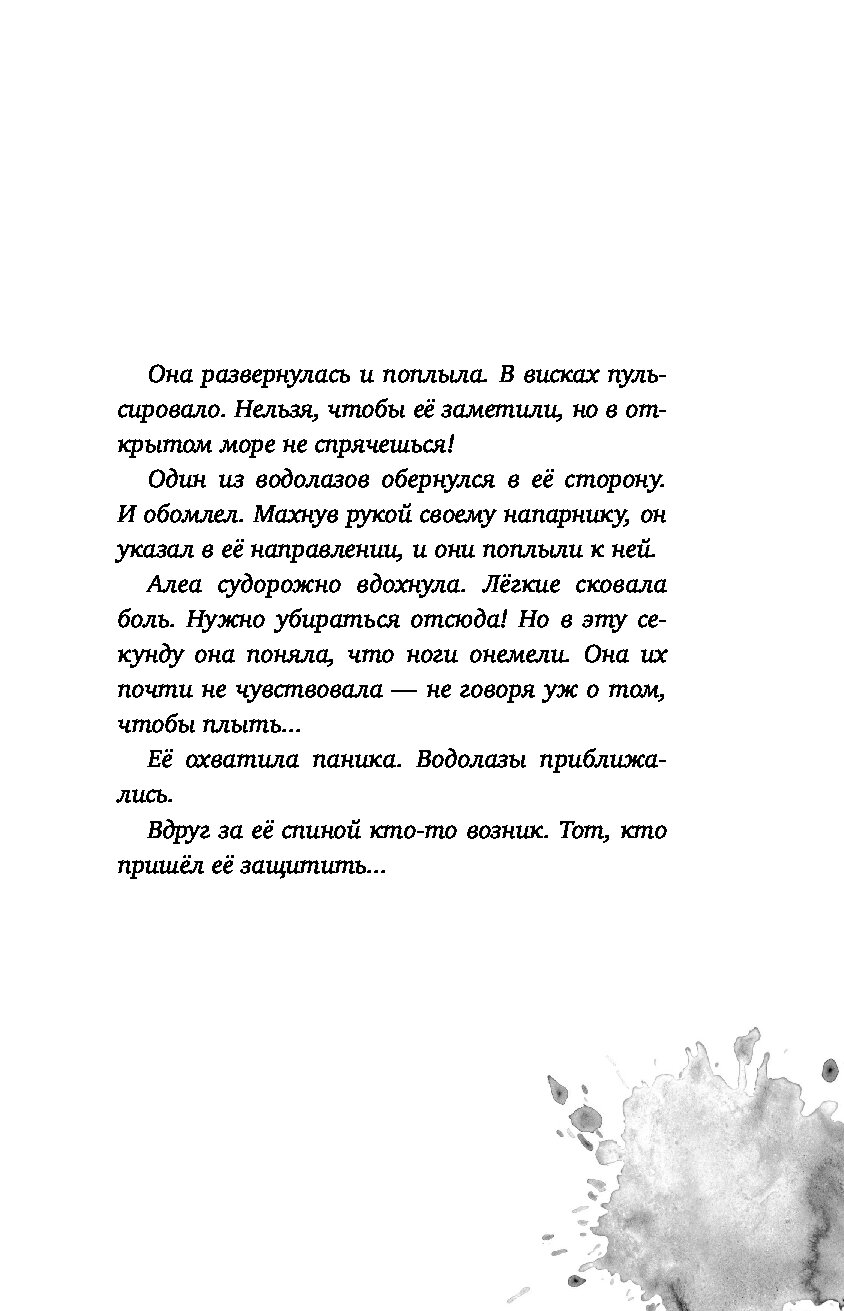 Она развернулась и поплыла. В висках пульсировало. Нельзя, чтобы её заметили, но в открытом море не спрячешься!

Один из водолазов обернулся в её сторону. И обомлел. Махнув рукой своему напарнику, он указал в её направлении, и они поплыли к ней.

Алеа судорожно вдохнула. Лёгкие сковала боль. Нужно убираться отсюда! Но в эту секунду она поняла, что ноги онемели. Она их почти не чувствовала — не говоря уж о том, чтобы плыть...

Её охватила паника. Водолазы приближались.

Вдруг за её спиной кто-то возник. Тот, кто пришёл её защитить...